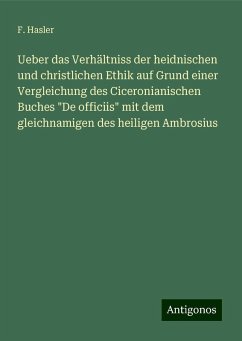 F. Hasler

Ueber das Verhältniss der heidnischen und christlichen Ethik auf Grund einer Vergleichung des Ciceronianischen Buches "De officiis" mit dem gleichnamigen des heiligen Ambrosius

Antigonos